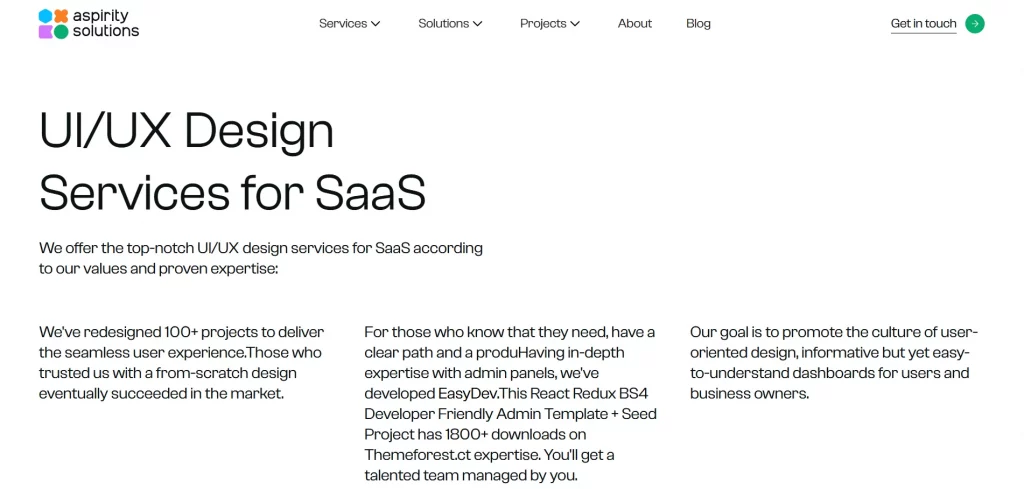 aspirity solutions

Services Solutions Projects About Blog

Get in touch

UI/UX Design Services for SaaS

We offer the top-notch UI/UX design services for SaaS according to our values and proven expertise:

We've redesigned 100+ projects to deliver the seamless user experience.Those who trusted us with a from-scratch design eventually succeeded in the market.

For those who know that they need, have a clear path and a produHaving in-depth expertise with admin panels, we've developed EasyDev.This React Redux BS4 Developer Friendly Admin Template + Seed Project has 1800+ downloads on Themeforest.ct expertise. You'll get a talented team managed by you.

Our goal is to promote the culture of user-oriented design, informative but yet easy-to-understand dashboards for users and business owners.